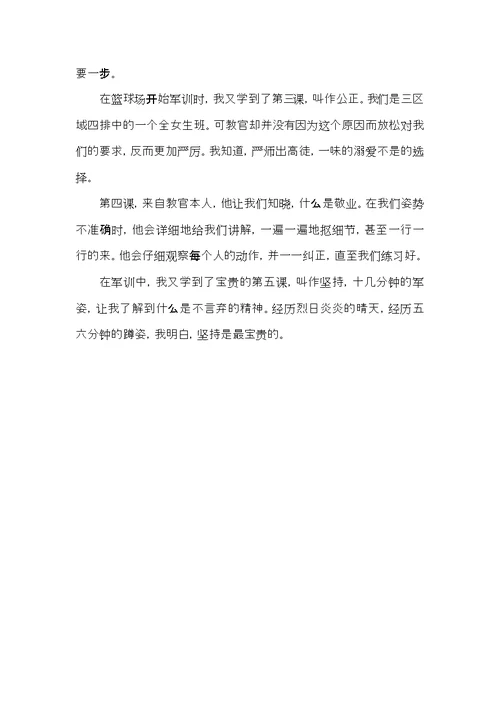 要一步。

在篮球场开始军训时，我又学到了第三课，叫作公正。我们是三区域四排中的一个全女生班。可教官却并没有因为这个原因而放松对我们的要求，反而更加严厉。我知道，严师出高徒，一味的溺爱不是的选择。

第四课，来自教官本人，他让我们知晓，什么是敬业。在我们姿势不准确时，他会详细地给我们讲解，一遍一遍地抠细节，甚至一行一行的来。他会仔细观察每个人的动作，并一一纠正，直至我们练习好。

在军训中，我又学到了宝贵的第五课，叫作坚持，十几分钟的军姿，让我了解到什么是不言弃的精神。经历烈日炎炎的晴天，经历五六分钟的蹲姿，我明白，坚持是最宝贵的。